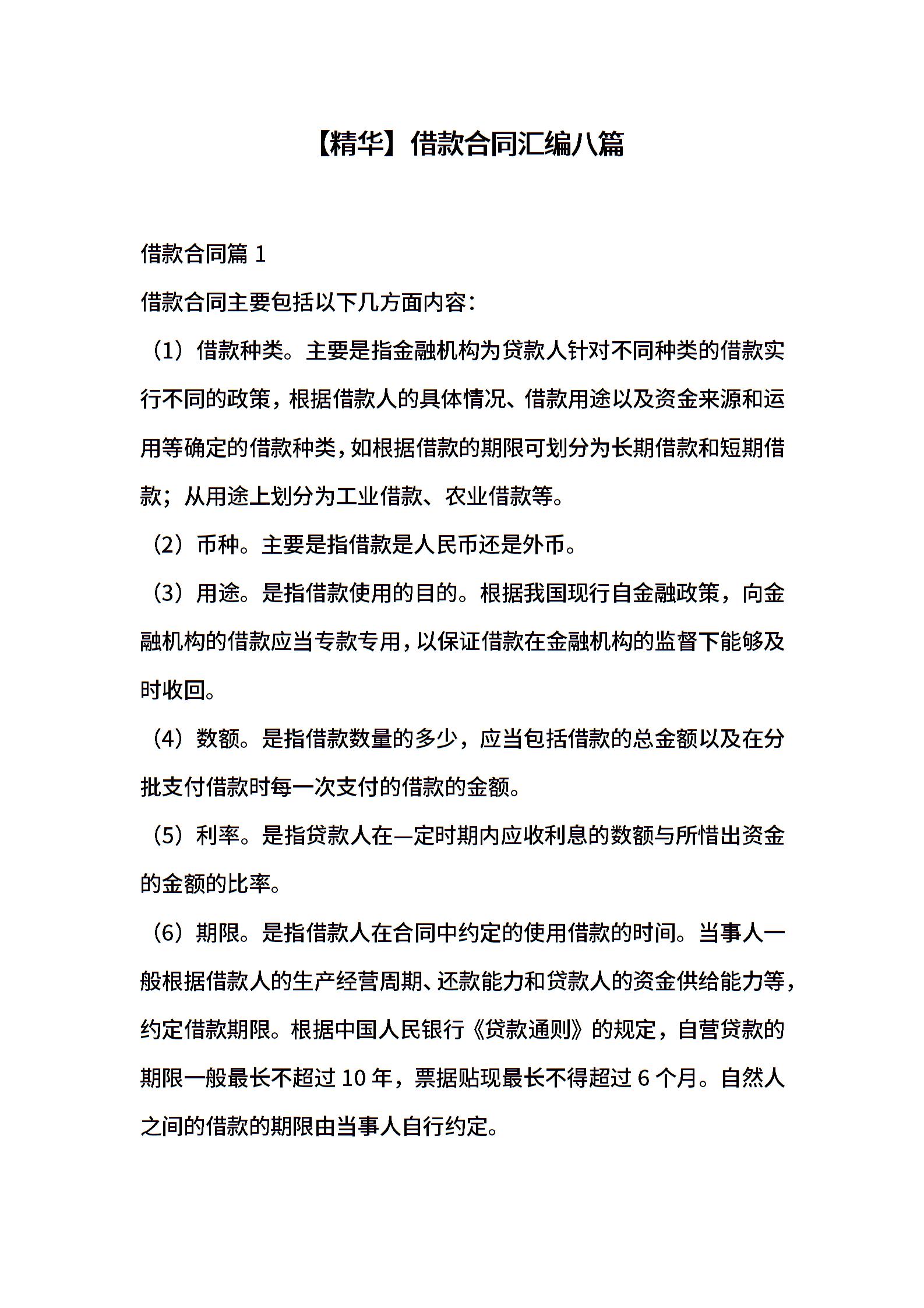 【精华】借款合同汇编八篇

借款合同篇 1

借款合同主要包括以下几方面内容：

（1）借款种类。主要是指金融机构为贷款人针对不同种类的借款实行不同的政策，根据借款人的具体情况、借款用途以及资金来源和运用等确定的借款种类，如根据借款的期限可划分为长期借款和短期借款；从用途上划分为工业借款、农业借款等。

（2）币种。主要是指借款是人民币还是外币。

（3）用途。是指借款使用的目的。根据我国现行自金融政策，向金融机构的借款应当专款专用，以保证借款在金融机构的监督下能够及时收回。

（4）数额。是指借款数量的多少，应当包括借款的总金额以及在分批支付借款时每一次支付的借款的金额。

（5）利率。是指贷款人在—定时期内应收利息的数额与所惜出资金的金额的比率。

（6）期限。是指借款人在合同中约定的使用借款的时间。当事人一般根据借款人的生产经营周期、还款能力和贷款人的资金供给能力等，约定借款期限。根据中国人民银行《贷款通则》的规定，自营贷款的期限一般最长不超过 10 年，票据贴现最长不得超过 6 个月。自然人之间的借款的期限由当事人自行约定。